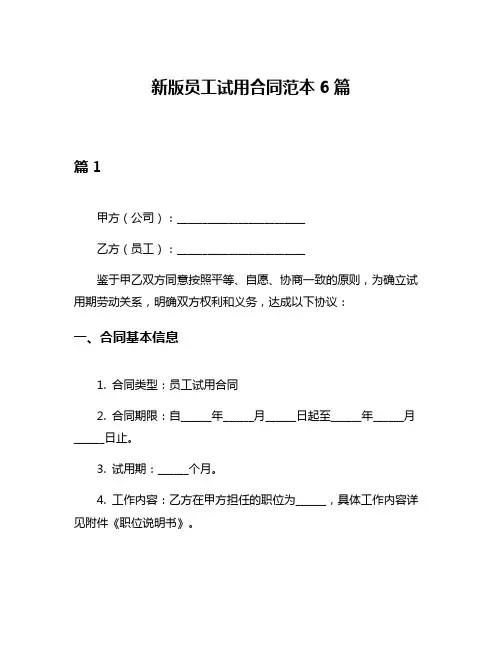 新版员工试用合同范本 6 篇

篇 1

甲方（公司）：______________________

乙方（员工）：______________________

鉴于甲乙双方同意按照平等、自愿、协商一致的原则，为确立试用期劳动关系，明确双方权利和义务，达成以下协议：

一、合同基本信息

1. 合同类型：员工试用合同

2. 合同期限：自_____年_____月_____日起至_____年_____月_____日止。

3. 试用期：_____个月。

4. 工作内容：乙方在甲方担任的职位为_____，具体工作内容详见附件《职位说明书》。